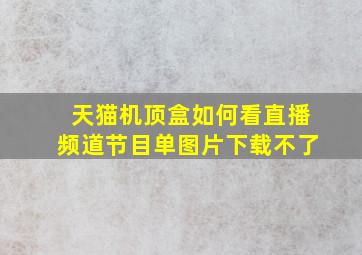 天猫机顶盒如何看直播频道节目单图片下载不了